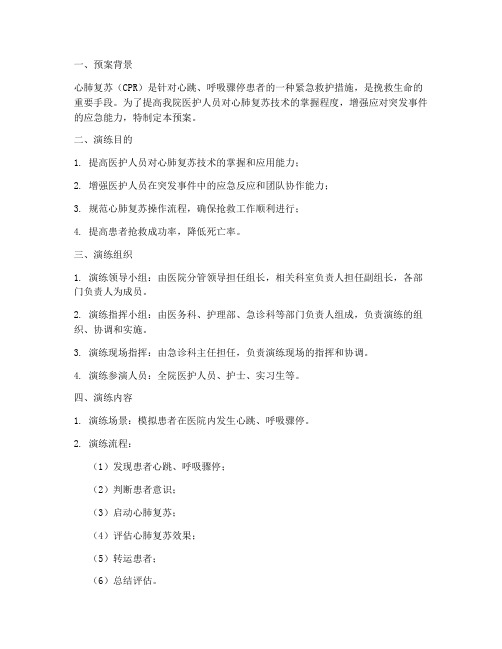 一、预案背景

心肺复苏（CPR）是针对心跳、呼吸骤停患者的一种紧急救护措施，是挽救生命的重要手段。为了提高我院医护人员对心肺复苏技术的掌握程度，增强应对突发事件的应急能力，特制定本预案。

二、演练目的

1. 提高医护人员对心肺复苏技术的掌握和应用能力；

2. 增强医护人员在突发事件中的应急反应和团队协作能力；

3. 规范心肺复苏操作流程，确保抢救工作顺利进行；

4. 提高患者抢救成功率，降低死亡率。

三、演练组织

1. 演练领导小组：由医院分管领导担任组长，相关科室负责人担任副组长，各部门负责人为成员。

2. 演练指挥小组：由医务科、护理部、急诊科等部门负责人组成，负责演练的组织、协调和实施。

3. 演练现场指挥：由急诊科主任担任，负责演练现场的指挥和协调。

4. 演练参演人员：全院医护人员、护士、实习生等。

四、演练内容

1. 演练场景：模拟患者在医院内发生心跳、呼吸骤停。

2. 演练流程：

（1）发现患者心跳、呼吸骤停；

（2）判断患者意识；

（3）启动心肺复苏；

（4）评估心肺复苏效果；

（5）转运患者；

（6）总结评估。